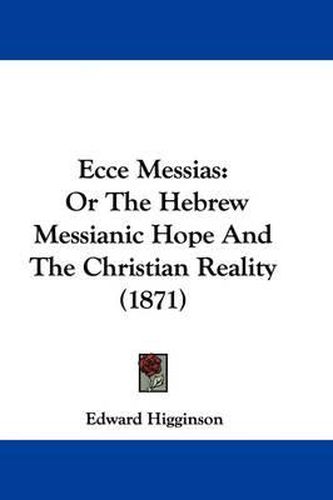 Ecce Messias:
Or The Hebrew Messianic Hope And The Christian Reality
(1871)

Edward Higginson